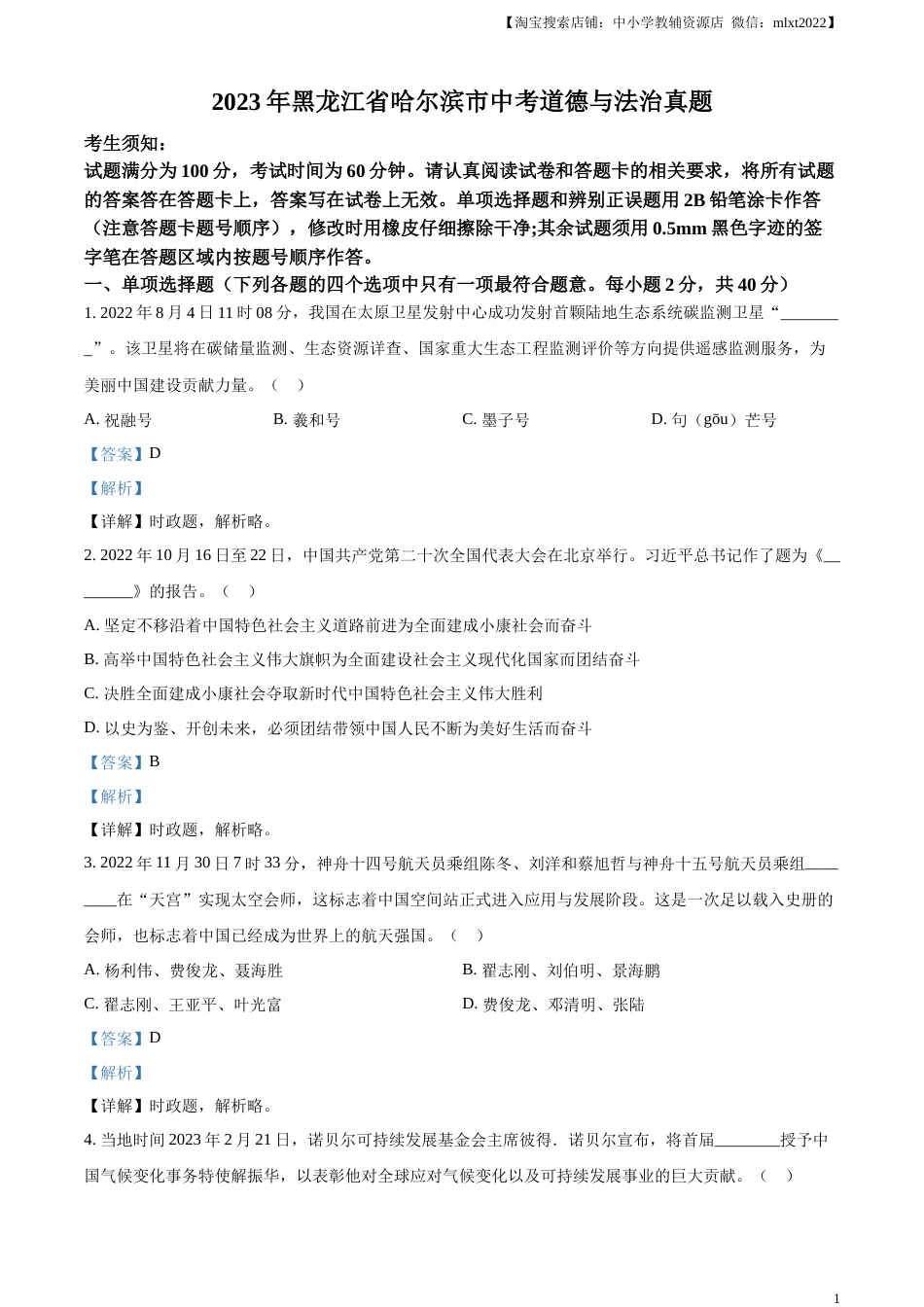 【淘宝搜索店铺：中小学教辅资源店 微信：mlxt2022】

2023 年黑龙江省哈尔滨市中考道德与法治真题

考生须知：

试题满分为 100 分，考试时间为 60 分钟。请认真阅读试卷和答题卡的相关要求，将所有试题的答案答在答题卡上，答案写在试卷上无效。单项选择题和辨别正误题用 2B 铅笔涂卡作答（注意答题卡题号顺序），修改时用橡皮仔细擦除干净;其余试题须用 0.5mm 黑色字迹的签字笔在答题区域内按题号顺序作答。

一、单项选择题（下列各题的四个选项中只有一项最符合题意。每小题 2 分，共 40 分）

1. 2022 年 8 月 4 日 11 时 08 分，我国在太原卫星发射中心成功发射首颗陆地生态系统碳监测卫星“________”。该卫星将在碳储量监测、生态资源详查、国家重大生态工程监测评价等方向提供遥感监测服务，为美丽中国建设贡献力量。（　）

A. 祝融号　　B. 羲和号　　C. 墨子号　　D. 句（gōu）芒号

【答案】D

【解析】

【详解】时政题，解析略。

2. 2022 年 10 月 16 日至 22 日，中国共产党第二十次全国代表大会在北京举行。习近平总书记作了题为《________》的报告。（　）

A. 坚定不移沿着中国特色社会主义道路前进为全面建成小康社会而奋斗

B. 高举中国特色社会主义伟大旗帜为全面建设社会主义现代化国家而团结奋斗

C. 决胜全面建成小康社会夺取新时代中国特色社会主义伟大胜利

D. 以史为鉴、开创未来，必须团结带领中国人民不断为美好生活而奋斗

【答案】B

【解析】

【详解】时政题，解析略。

3. 2022 年 11 月 30 日 7 时 33 分，神舟十四号航天员乘组陈冬、刘洋和蔡旭哲与神舟十五号航天员乘组________在“天宫”实现太空会师，这标志着中国空间站正式进入应用与发展阶段。这是一次足以载入史册的会师，也标志着中国已经成为世界上的航天强国。（　）

A. 杨利伟、费俊龙、聂海胜　　B. 翟志刚、刘伯明、景海鹏

C. 翟志刚、王亚平、叶光富　　D. 费俊龙、邓清明、张陆

【答案】D

【解析】

【详解】时政题，解析略。

4. 当地时间 2023 年 2 月 21 日，诺贝尔可持续发展基金会主席彼得．诺贝尔宣布，将首届________授予中国气候变化事务特使解振华，以表彰他对全球应对气候变化以及可持续发展事业的巨大贡献。（　）

1